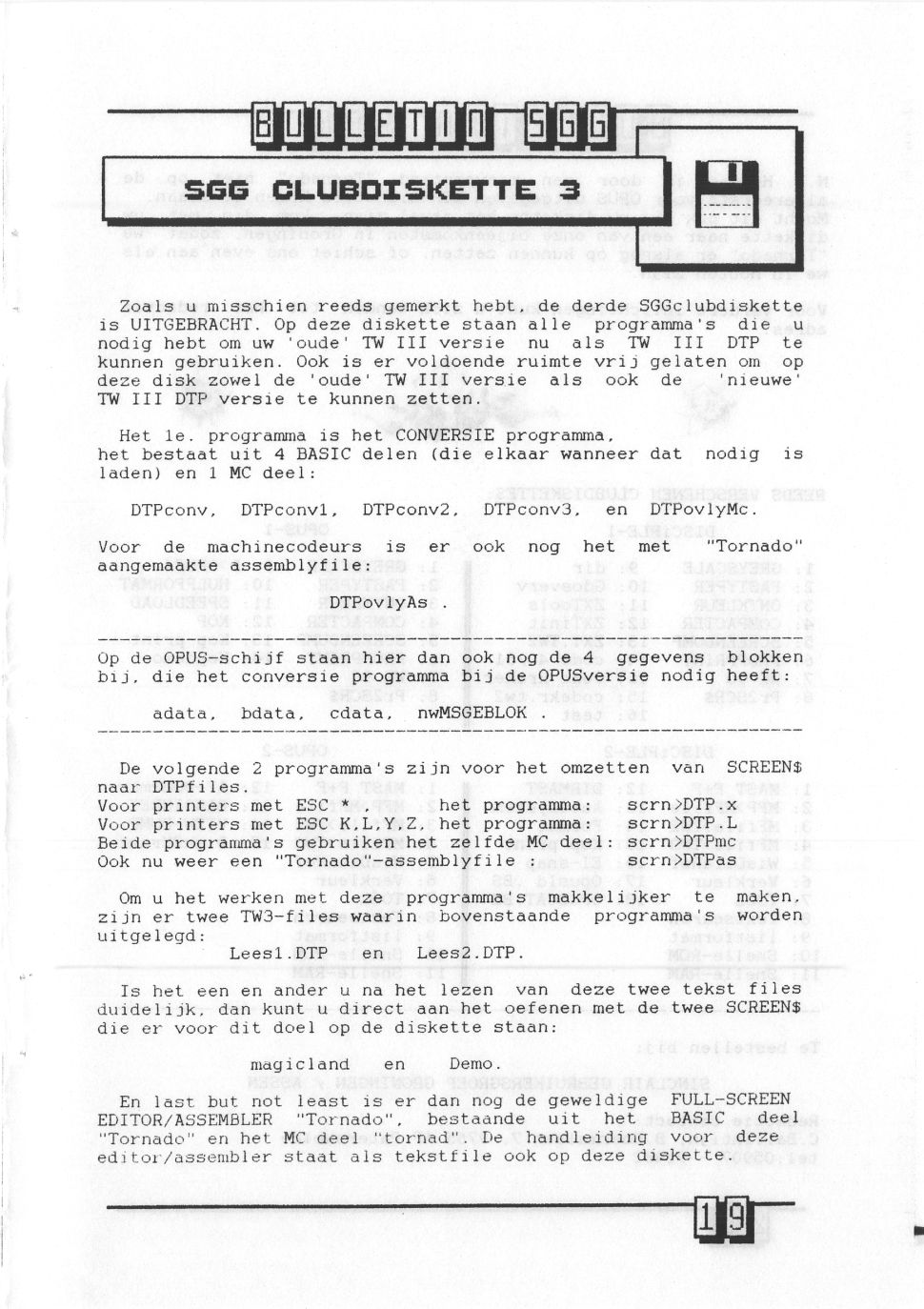 BULLETIN SGG

SGG CLUBDISKETTE 3

Zoals u misschien reeds gemerkt hebt, de derde SGGclubdiskette is UITGEBRACHT. Op deze diskette staan alle programma's die u nodig hebt om uw 'oude' TW III versie nu als TW III DTP te kunnen gebruiken. Ook is er voldoende ruimte vrij gelaten om op deze disk zowel de 'oude' TW III versie als ook de 'nieuwe' TW III DTP versie te kunnen zetten.

Het 1e. programma is het CONVERSIE programma, het bestaat uit 4 BASIC delen (die elkaar wanneer dat nodig is laden) en 1 MC deel:

DTPconv, DTPconv1, DTPconv2, DTPconv3, en DTPovlyMc.

Voor de machinecodeurs is er ook nog het met "Tornado" aangemaakte assemblyfile:

DTPovlyAs .

Op de OPUS-schijf staan hier dan ook nog de 4 gegevens blokken bij, die het conversie programma bij de OPUSversie nodig heeft:

adata, bdata, cdata, nwMSGEBLOK .

De volgende 2 programma's zijn voor het omzetten van SCREEN$ naar DTPfiles.
Voor printers met ESC *, het programma: scrn>DTP.x
Voor printers met ESC K,L,Y,Z, het programma: scrn>DTP.L
Beide programma's gebruiken het zelfde MC deel: scrn>DTPmc
Ook nu weer een "Tornado"-assemblyfile : scrn>DTPas

Om u het werken met deze programma's makkelijker te maken, zijn er twee TW3-files waarin bovenstaande programma's worden uitgelegd:
Lees1.DTP en Lees2.DTP.

Is het een en ander u na het lezen van deze twee tekst files duidelijk, dan kunt u direct aan het oefenen met de twee SCREEN$ die er voor dit doel op de diskette staan:

magicland en Demo.

En last but not least is er dan nog de geweldige FULL-SCREEN EDITOR/ASSEMBLER "Tornado", bestaande uit het BASIC deel "Tornado" en het MC deel "tornad". De handleiding voor deze editor/assembler staat als tekstfile ook op deze diskette.

19